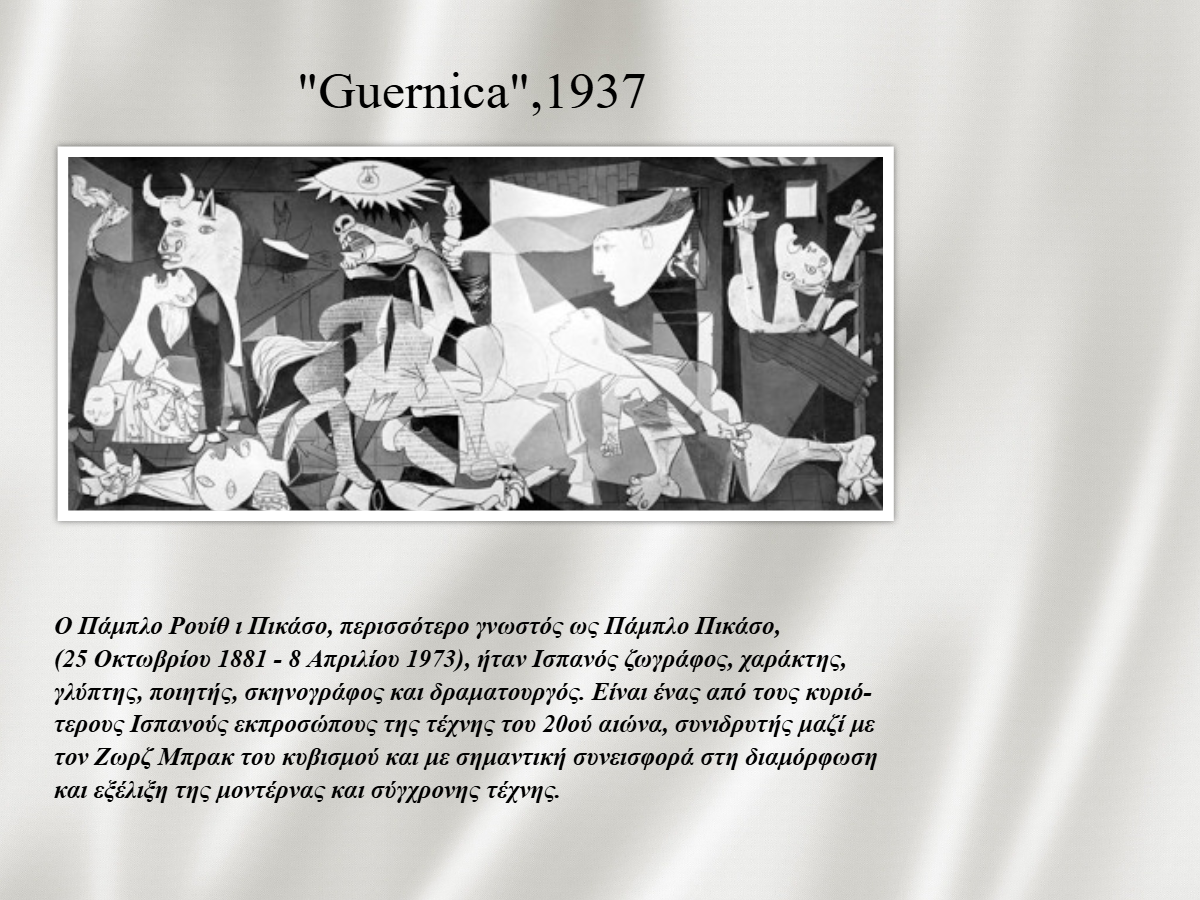 "Guernica",1937

Ο Πάμπλο Ρουίθ ι Πικάσο, περισσότερο γνωστός ως Πάμπλο Πικάσο, (25 Οκτωβρίου 1881 - 8 Απριλίου 1973), ήταν Ισπανός ζωγράφος, χαράκτης, γλύπτης, ποιητής, σκηνογράφος και δραματουργός. Είναι ένας από τους κυριότερους Ισπανούς εκπροσώπους της τέχνης του 20ού αιώνα, συνιδρυτής μαζί με τον Ζωρζ Μπρακ του κυβισμού και με σημαντική συνεισφορά στη διαμόρφωση και εξέλιξη της μοντέρνας και σύγχρονης τέχνης.